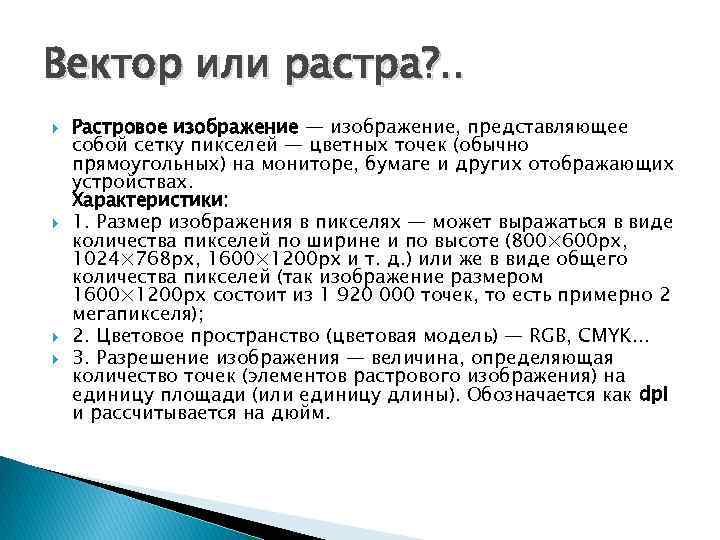 Вектор или растра?..

Растровое изображение — изображение, представляющее собой сетку пикселей — цветных точек (обычно прямоугольных) на мониторе, бумаге и других отображающих устройствах.
Характеристики:

1. Размер изображения в пикселях — может выражаться в виде количества пикселей по ширине и по высоте (800×600px, 1024×768px, 1600×1200px и т. д.) или же в виде общего количества пикселей (так изображение размером 1600×1200px состоит из 1 920 000 точек, то есть примерно 2 мегапикселя);

2. Цветовое пространство (цветовая модель) — RGB, CMYK...

3. Разрешение изображения — величина, определяющая количество точек (элементов растрового изображения) на единицу площади (или единицу длины). Обозначается как dpi и рассчитывается на дюйм.